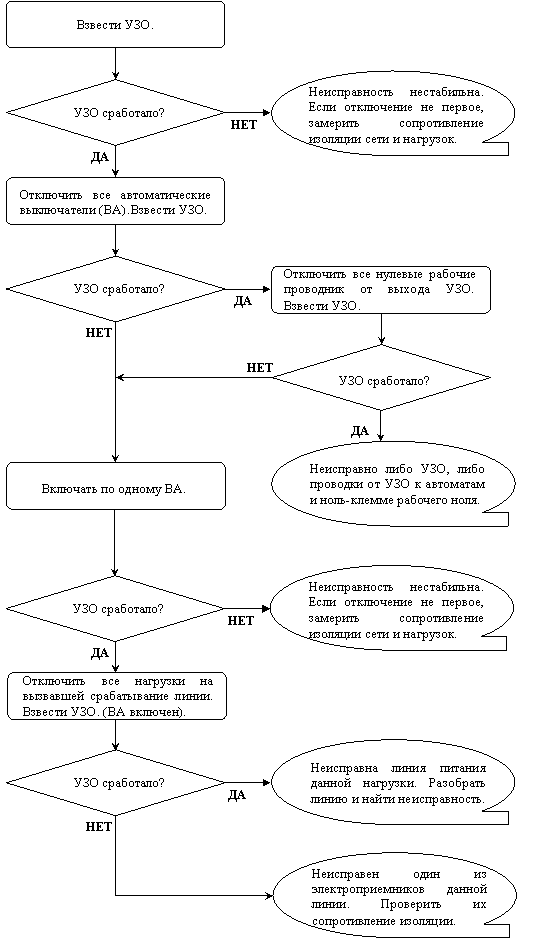 Взвести УЗО.

УЗО сработало?

НЕТ

Неисправность нестабильна. Если отключение не первое, замерить сопротивление изоляции сети и нагрузок.

ДА

Отключить все автоматические выключатели (ВА).Взвести УЗО.

УЗО сработало?

ДА

Отключить все нулевые рабочие проводник от выхода УЗО. Взвести УЗО.

НЕТ

НЕТ

УЗО сработало?

ДА

Неисправно либо УЗО, либо проводки от УЗО к автоматам и ноль-клемме рабочего ноля.

Включать по одному ВА.

УЗО сработало?

НЕТ

Неисправность нестабильна. Если отключение не первое, замерить сопротивление изоляции сети и нагрузок.

ДА

Отключить все нагрузки на вызвавшей срабатывание линии. Взвести УЗО. (ВА включен).

УЗО сработало?

ДА

Неисправна линия питания данной нагрузки. Разобрать линию и найти неисправность.

НЕТ

Неисправен один из электроприемников данной линии. Проверить их сопротивление изоляции.